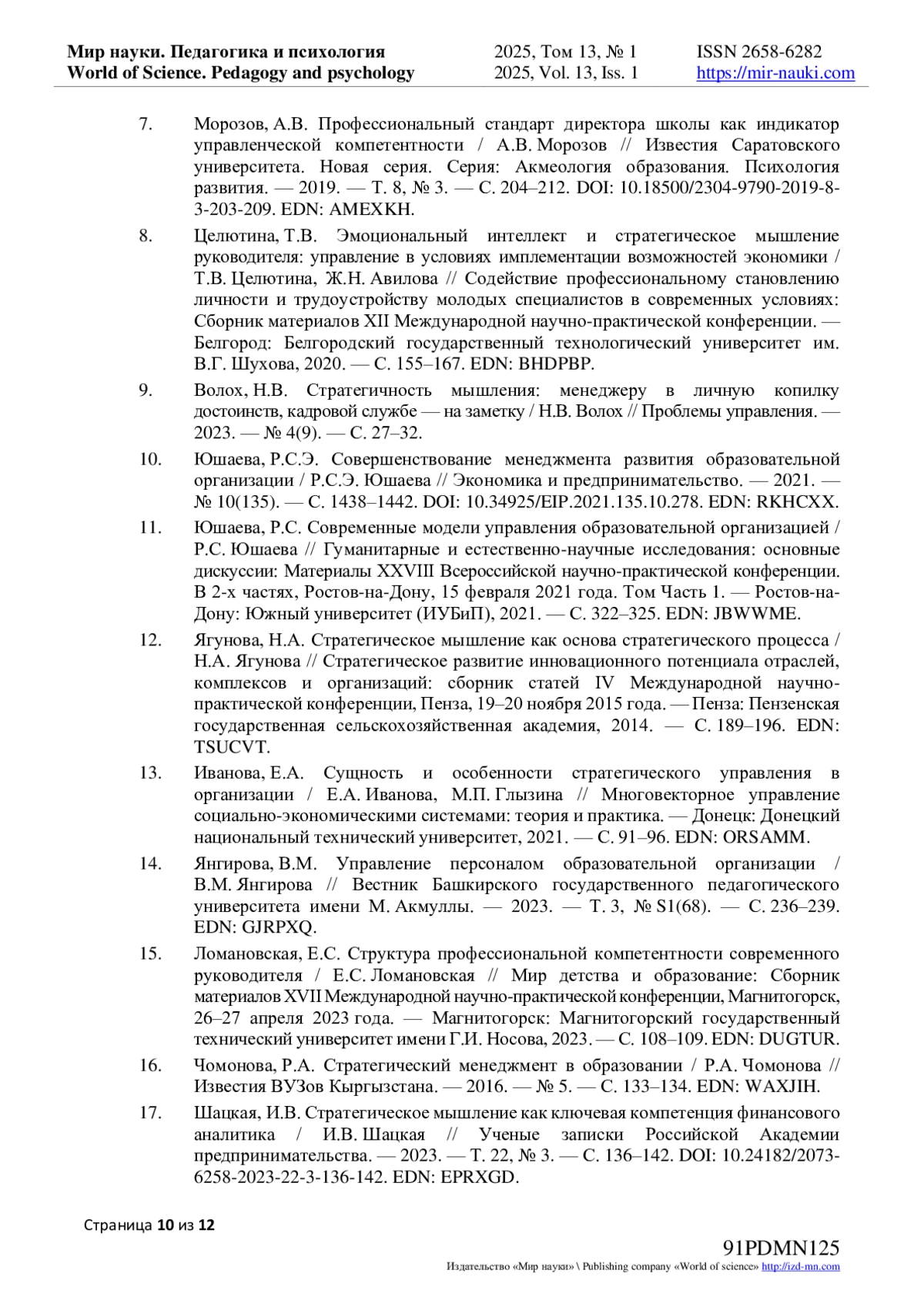 Мир науки. Педагогика и психология
World of Science. Pedagogy and psychology

2025, Том 13, № 1
2025, Vol. 13, Iss. 1

ISSN 2658-6282
https://mir-nauki.com

7. Морозов, А.В. Профессиональный стандарт директора школы как индикатор управленческой компетентности / А.В. Морозов // Известия Саратовского университета. Новая серия. Серия: Акмеология образования. Психология развития. — 2019. — Т. 8, № 3. — С. 204–212. DOI: 10.18500/2304-9790-2019-8-3-203-209. EDN: AMEXKH.

8. Целютина, Т.В. Эмоциональный интеллект и стратегическое мышление руководителя: управление в условиях имплементации возможностей экономики / Т.В. Целютина, Ж.Н. Авилова // Содействие профессиональному становлению личности и трудоустройству молодых специалистов в современных условиях: Сборник материалов XII Международной научно-практической конференции. — Белгород: Белгородский государственный технологический университет им. В.Г. Шухова, 2020. — С. 155–167. EDN: BHDPBP.

9. Волох, Н.В. Стратегичность мышления: менеджеру в личную копилку достоинств, кадровой службе — на заметку / Н.В. Волох // Проблемы управления. — 2023. — № 4(9). — С. 27–32.

10. Юшаева, Р.С.Э. Совершенствование менеджмента развития образовательной организации / Р.С.Э. Юшаева // Экономика и предпринимательство. — 2021. — № 10(135). — С. 1438–1442. DOI: 10.34925/EIP.2021.135.10.278. EDN: RKHCXX.

11. Юшаева, Р.С. Современные модели управления образовательной организацией / Р.С. Юшаева // Гуманитарные и естественно-научные исследования: основные дискуссии: Материалы XXVIII Всероссийской научно-практической конференции. В 2-х частях, Ростов-на-Дону, 15 февраля 2021 года. Том Часть 1. — Ростов-на-Дону: Южный университет (ИУБиП), 2021. — С. 322–325. EDN: JBWWME.

12. Ягунова, Н.А. Стратегическое мышление как основа стратегического процесса / Н.А. Ягунова // Стратегическое развитие инновационного потенциала отраслей, комплексов и организаций: сборник статей IV Международной научно-практической конференции, Пенза, 19–20 ноября 2015 года. — Пенза: Пензенская государственная сельскохозяйственная академия, 2014. — С. 189–196. EDN: TSUCVT.

13. Иванова, Е.А. Сущность и особенности стратегического управления в организации / Е.А. Иванова, М.П. Глызина // Многовекторное управление социально-экономическими системами: теория и практика. — Донецк: Донецкий национальный технический университет, 2021. — С. 91–96. EDN: ORSAMM.

14. Янгирова, В.М. Управление персоналом образовательной организации / В.М. Янгирова // Вестник Башкирского государственного педагогического университета имени М. Акмуллы. — 2023. — Т. 3, № S1(68). — С. 236–239. EDN: GJRPXQ.

15. Ломановская, Е.С. Структура профессиональной компетентности современного руководителя / Е.С. Ломановская // Мир детства и образование: Сборник материалов XVII Международной научно-практической конференции, Магнитогорск, 26–27 апреля 2023 года. — Магнитогорск: Магнитогорский государственный технический университет имени Г.И. Носова, 2023. — С. 108–109. EDN: DUGTUR.

16. Чомонова, Р.А. Стратегический менеджмент в образовании / Р.А. Чомонова // Известия ВУЗов Кыргызстана. — 2016. — № 5. — С. 133–134. EDN: WAXJIH.

17. Шацкая, И.В. Стратегическое мышление как ключевая компетенция финансового аналитика / И.В. Шацкая // Ученые записки Российской Академии предпринимательства. — 2023. — Т. 22, № 3. — С. 136–142. DOI: 10.24182/2073-6258-2023-22-3-136-142. EDN: EPRXGD.

Страница 10 из 12

91PDMN125
Издательство «Мир науки» \ Publishing company «World of science» http://izd-mn.com